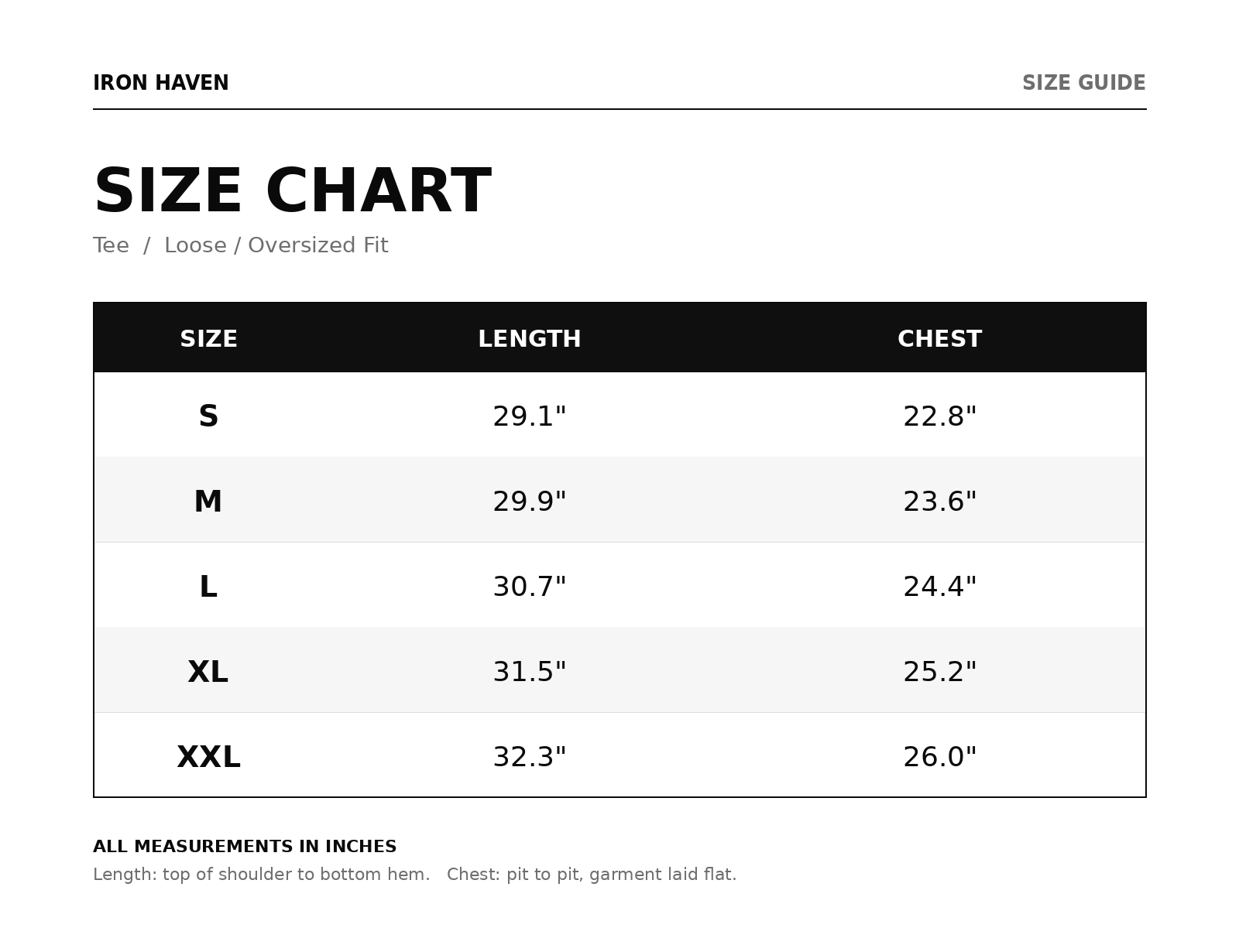 IRON HAVEN

SIZE GUIDE

SIZE CHART

Tee / Loose / Oversized Fit

| SIZE | LENGTH | CHEST |
|---|---|---|
| S | 29.1" | 22.8" |
| M | 29.9" | 23.6" |
| L | 30.7" | 24.4" |
| XL | 31.5" | 25.2" |
| XXL | 32.3" | 26.0" |

ALL MEASUREMENTS IN INCHES

Length: top of shoulder to bottom hem. Chest: pit to pit, garment laid flat.